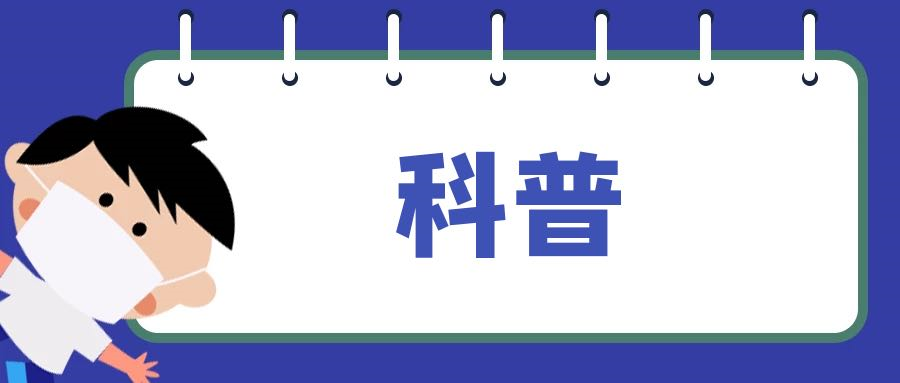 科普